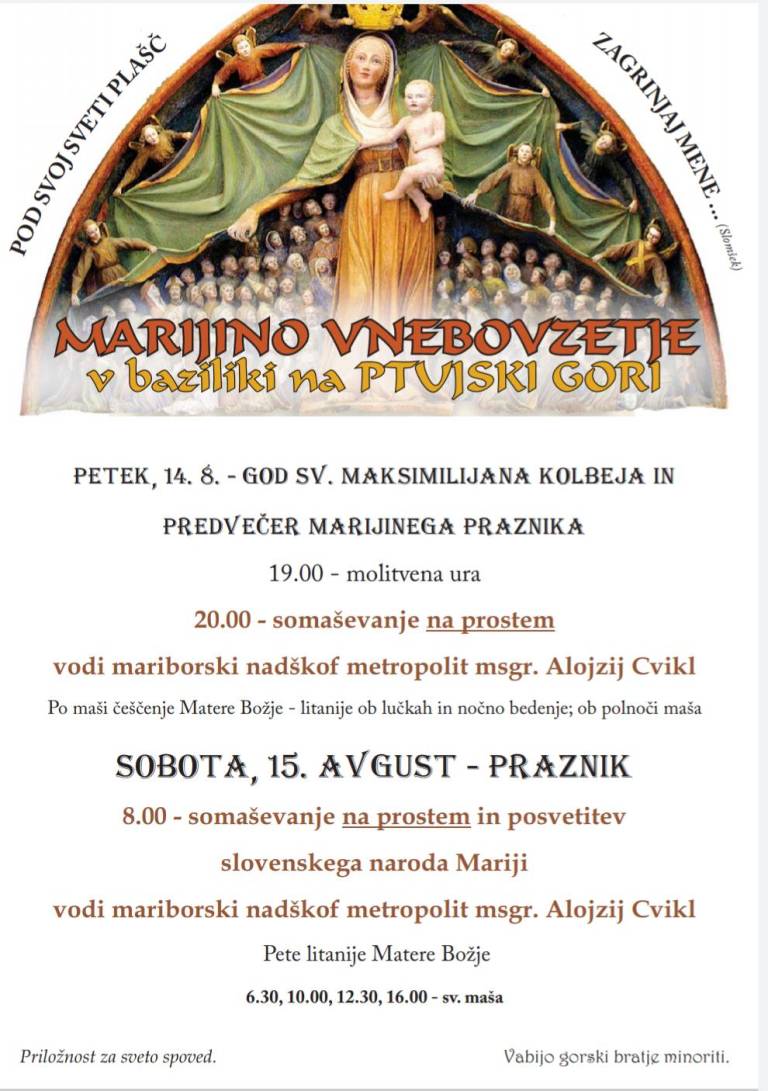 POD SVOJ SVETI PLAŠČ ZAGRINJAJ MENE ... (Slomšek)

MARIJINO VNEBOVZETJE
v baziliki na PTUJSKI GORI

PETEK, 14. 8. - GOD SV. MAKSIMILIJANA KOLBEJA IN PREDVEČER MARIJINEGA PRAZNIKA

19.00 - molitvena ura

20.00 - somaševanje na prostem

vodi mariborski nadškof metropolit msgr. Alojzij Cvikl

Po maši češčenje Matere Božje - litanije ob lučkah in nočno bedenje; ob polnoči maša

SOBOTA, 15. AVGUST - PRAZNIK

8.00 - somaševanje na prostem in posvetitev slovenskega naroda Mariji

vodi mariborski nadškof metropolit msgr. Alojzij Cvikl

Pete litanije Matere Božje

6.30, 10.00, 12.30, 16.00 - sv. maša

Priložnost za sveto spoved.

Vabijo gorski bratje minoriti.